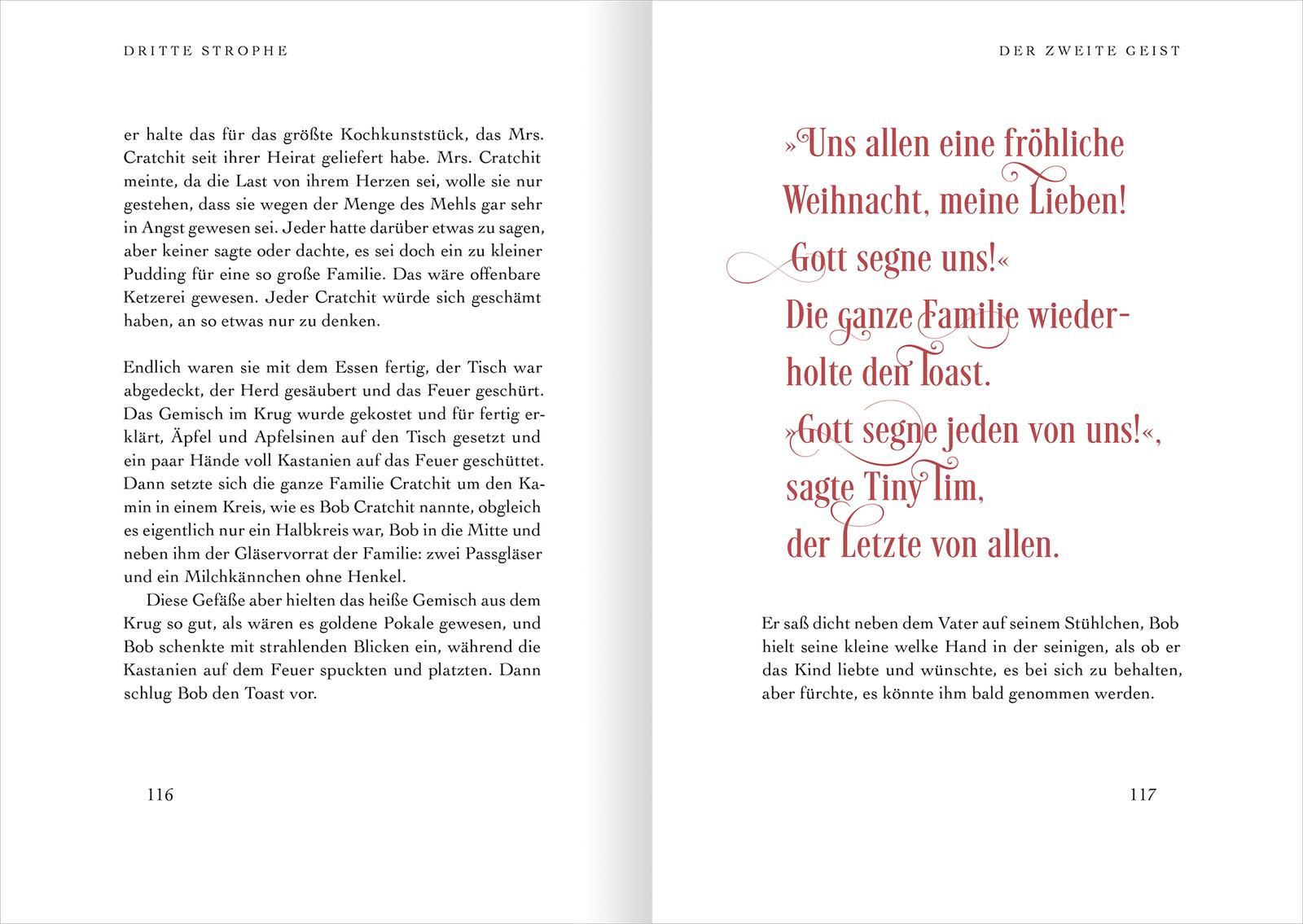 DRITTE STROPHE

er halte das für das größte Kochkunststück, das Mrs. Cratchit seit ihrer Heirat geliefert habe. Mrs. Cratchit meinte, da die Last von ihrem Herzen sei, wolle sie nur gestehen, dass sie wegen der Menge des Mehls gar sehr in Angst gewesen sei. Jeder hatte darüber etwas zu sagen, aber keiner sagte oder dachte, es sei doch ein zu kleiner Pudding für eine so große Familie. Das wäre offenbare Ketzerei gewesen. Jeder Cratchit würde sich geschämt haben, an so etwas nur zu denken.

Endlich waren sie mit dem Essen fertig, der Tisch war abgedeckt, der Herd gesäubert und das Feuer geschürt. Das Gemisch im Krug wurde gekostet und für fertig erklärt, Äpfel und Apfelsinen auf den Tisch gesetzt und ein paar Hände voll Kastanien auf das Feuer geschüttet. Dann setzte sich die ganze Familie Cratchit um den Kamin in einem Kreis, wie es Bob Cratchit nannte, obgleich es eigentlich nur ein Halbkreis war, Bob in die Mitte und neben ihm der Gläservorrat der Familie: zwei Passgläser und ein Milchkännchen ohne Henkel.

Diese Gefäße aber hielten das heiße Gemisch aus dem Krug so gut, als wären es goldene Pokale gewesen, und Bob schenkte mit strahlenden Blicken ein, während die Kastanien auf dem Feuer spuckten und platzten. Dann schlug Bob den Toast vor.

116

DER ZWEITE GEIST

»Uns allen eine fröhliche Weihnacht, meine Lieben! Gott segne uns!« Die ganze Familie wiederholte den Toast. »Gott segne jeden von uns!«, sagte Tiny Tim, der Letzte von allen.

Er saß dicht neben dem Vater auf seinem Stühlchen, Bob hielt seine kleine welke Hand in der seinigen, als ob er das Kind liebte und wünschte, es bei sich zu behalten, aber fürchte, es könnte ihm bald genommen werden.

117